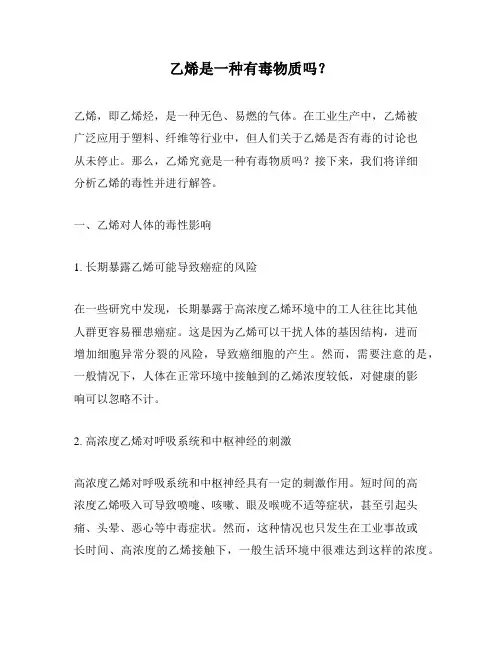 乙烯是一种有毒物质吗？

乙烯，即乙烯烃，是一种无色、易燃的气体。在工业生产中，乙烯被广泛应用于塑料、纤维等行业中，但人们关于乙烯是否有毒的讨论也从未停止。那么，乙烯究竟是一种有毒物质吗？接下来，我们将详细分析乙烯的毒性并进行解答。

一、乙烯对人体的毒性影响

1. 长期暴露乙烯可能导致癌症的风险

在一些研究中发现，长期暴露于高浓度乙烯环境中的工人往往比其他人群更容易罹患癌症。这是因为乙烯可以干扰人体的基因结构，进而增加细胞异常分裂的风险，导致癌细胞的产生。然而，需要注意的是，一般情况下，人体在正常环境中接触到的乙烯浓度较低，对健康的影响可以忽略不计。

2. 高浓度乙烯对呼吸系统和中枢神经的刺激

高浓度乙烯对呼吸系统和中枢神经具有一定的刺激作用。短时间的高浓度乙烯吸入可导致喷嚏、咳嗽、眼及喉咙不适等症状，甚至引起头痛、头晕、恶心等中毒症状。然而，这种情况也只发生在工业事故或长时间、高浓度的乙烯接触下，一般生活环境中很难达到这样的浓度。